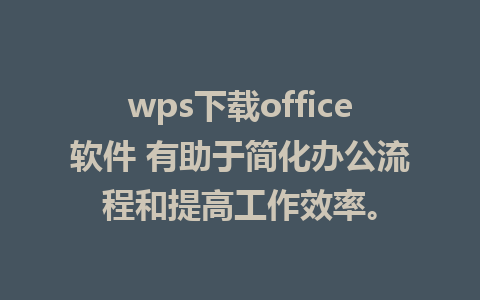 wps下载office软件 有助于简化办公流程和提高工作效率。